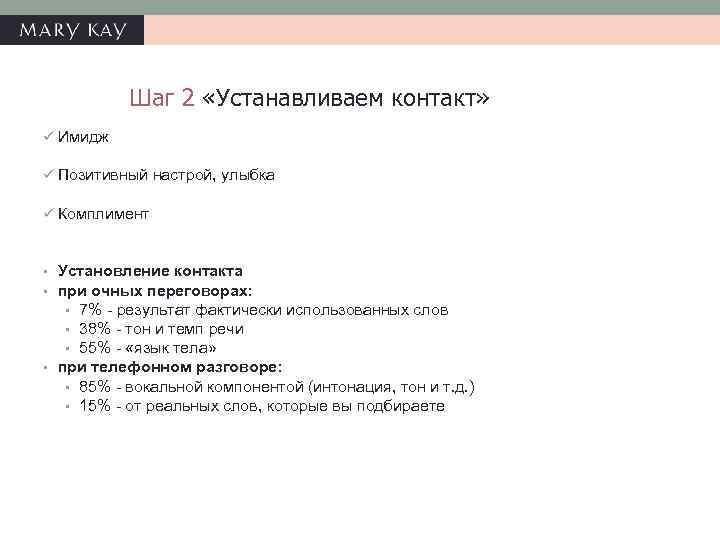 MARY KAY

Шаг 2 «Устанавливаем контакт»

✓ Имидж

✓ Позитивный настрой, улыбка

✓ Комплимент

• Установление контакта
• при очных переговорах:
  ▪ 7% - результат фактически использованных слов
  ▪ 38% - тон и темп речи
  ▪ 55% - «язык тела»
• при телефонном разговоре:
  ▪ 85% - вокальной компонентой (интонация, тон и т.д.)
  ▪ 15% - от реальных слов, которые вы подбираете